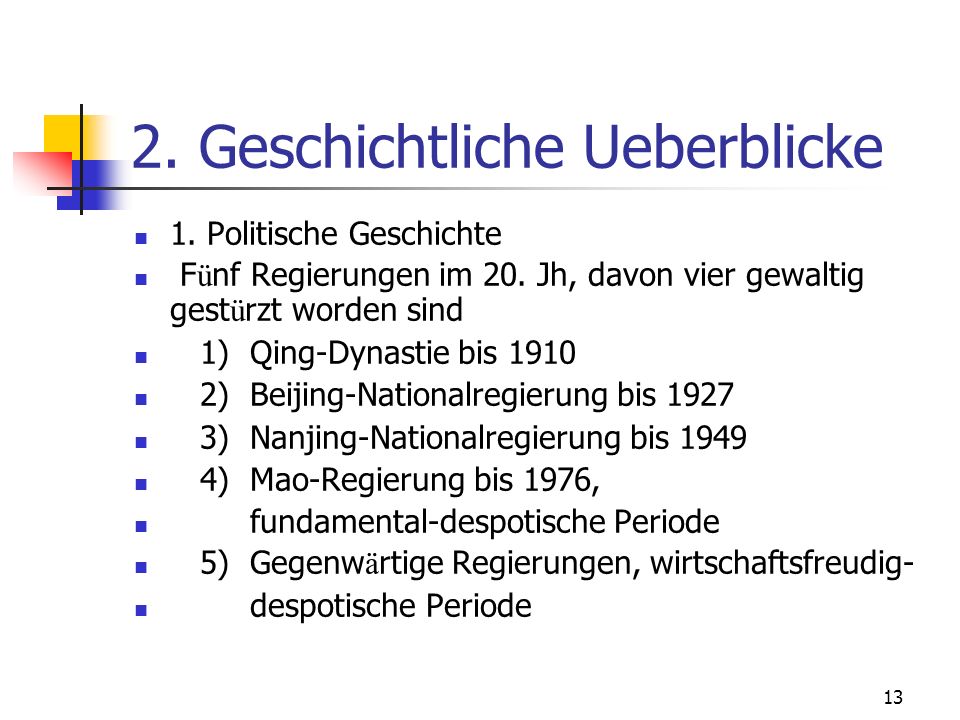 2. Geschichtliche Ueberblicke

1. Politische Geschichte

Fünf Regierungen im 20. Jh, davon vier gewaltig gestürzt worden sind

1) Qing-Dynastie bis 1910

2) Beijing-Nationalregierung bis 1927

3) Nanjing-Nationalregierung bis 1949

4) Mao-Regierung bis 1976,

fundamental-despotische Periode

5) Gegenwärtige Regierungen, wirtschaftsfreudig-

despotische Periode

13